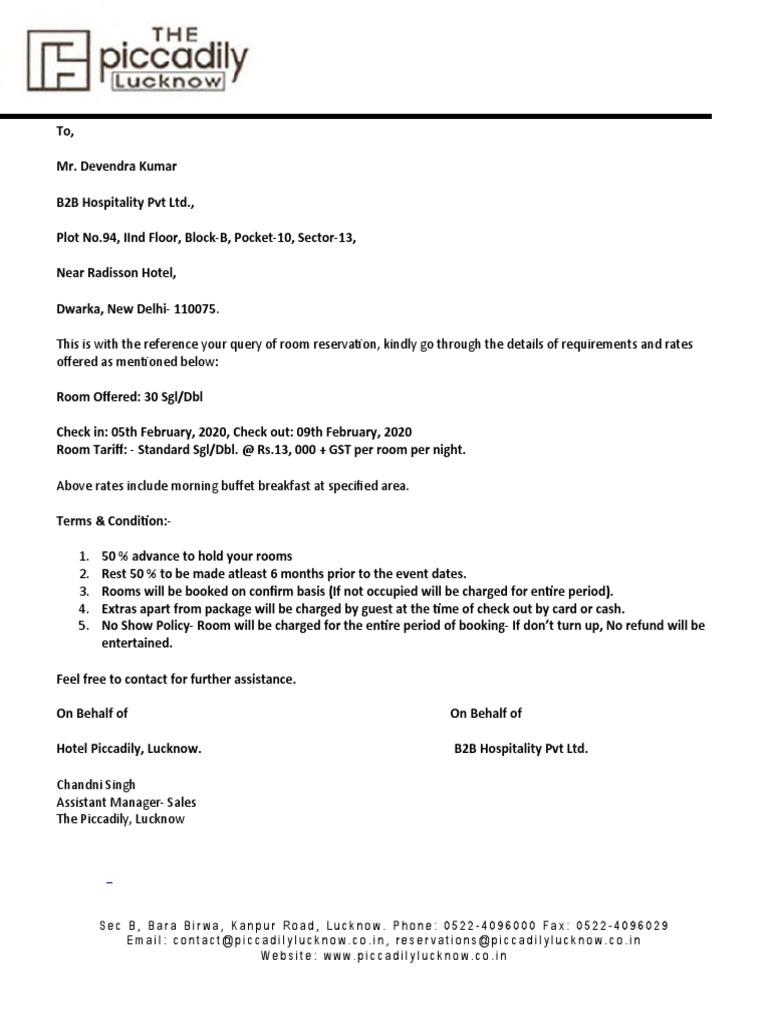 THE piccadily Lucknow

To,

Mr. Devendra Kumar

B2B Hospitality Pvt Ltd.,

Plot No.94, IInd Floor, Block-B, Pocket-10, Sector-13,

Near Radisson Hotel,

Dwarka, New Delhi- 110075.

This is with the reference your query of room reservation, kindly go through the details of requirements and rates offered as mentioned below:

Room Offered: 30 Sgl/Dbl

Check in: 05th February, 2020, Check out: 09th February, 2020
Room Tariff: - Standard Sgl/Dbl. @ Rs.13, 000 + GST per room per night.

Above rates include morning buffet breakfast at specified area.

Terms & Condition:-

1. 50 % advance to hold your rooms
2. Rest 50 % to be made atleast 6 months prior to the event dates.
3. Rooms will be booked on confirm basis (If not occupied will be charged for entire period).
4. Extras apart from package will be charged by guest at the time of check out by card or cash.
5. No Show Policy- Room will be charged for the entire period of booking- If don't turn up, No refund will be entertained.

Feel free to contact for further assistance.

On Behalf of

Hotel Piccadily, Lucknow.

Chandni Singh
Assistant Manager- Sales
The Piccadily, Lucknow

On Behalf of

B2B Hospitality Pvt Ltd.

Sec B, Bara Birwa, Kanpur Road, Lucknow. Phone: 0522-4096000 Fax: 0522-4096029
Email: contact@piccadilylucknow.co.in, reservations@piccadilylucknow.co.in
Website: www.piccadilylucknow.co.in